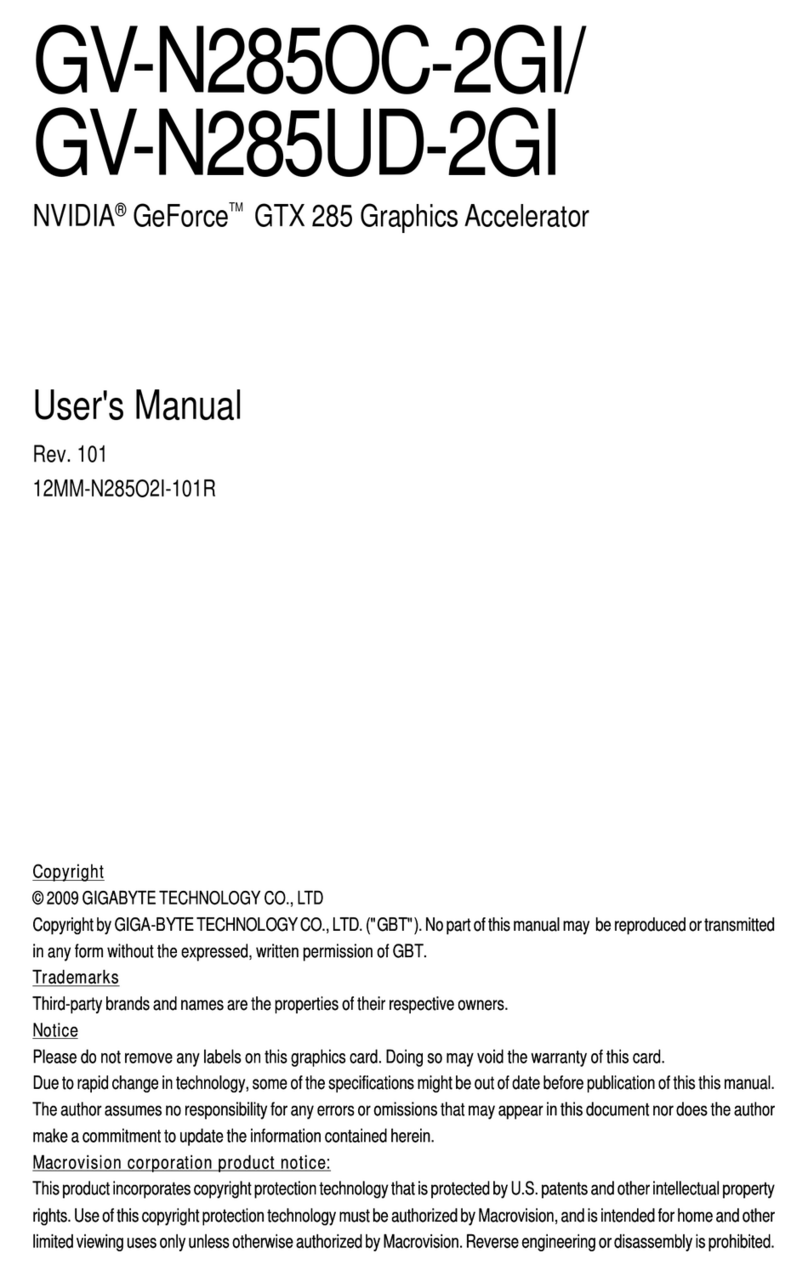 GV-N285OC-2GI/
GV-N285UD-2GI

NVIDIA® GeForce™ GTX 285 Graphics Accelerator

User's Manual

Rev. 101
12MM-N285O2I-101R

Copyright
© 2009 GIGABYTE TECHNOLOGY CO., LTD
Copyright by GIGA-BYTE TECHNOLOGY CO., LTD. ("GBT"). No part of this manual may be reproduced or transmitted in any form without the expressed, written permission of GBT.

Trademarks
Third-party brands and names are the properties of their respective owners.

Notice
Please do not remove any labels on this graphics card. Doing so may void the warranty of this card.
Due to rapid change in technology, some of the specifications might be out of date before publication of this this manual.
The author assumes no responsibility for any errors or omissions that may appear in this document nor does the author make a commitment to update the information contained herein.

Macrovision corporation product notice:
This product incorporates copyright protection technology that is protected by U.S. patents and other intellectual property rights. Use of this copyright protection technology must be authorized by Macrovision, and is intended for home and other limited viewing uses only unless otherwise authorized by Macrovision. Reverse engineering or disassembly is prohibited.